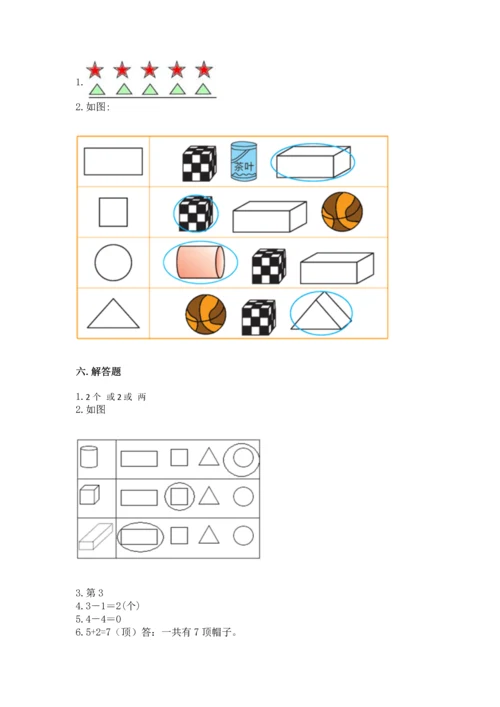 1.

2. 如图:

茶叶

六. 解答题

1. 2 个 或 2 或 两
2. 如图

3. 第 3
4. 3－1＝2(个)
5. 4－4＝0
6. 5+2=7（顶）答：一共有 7 顶帽子。